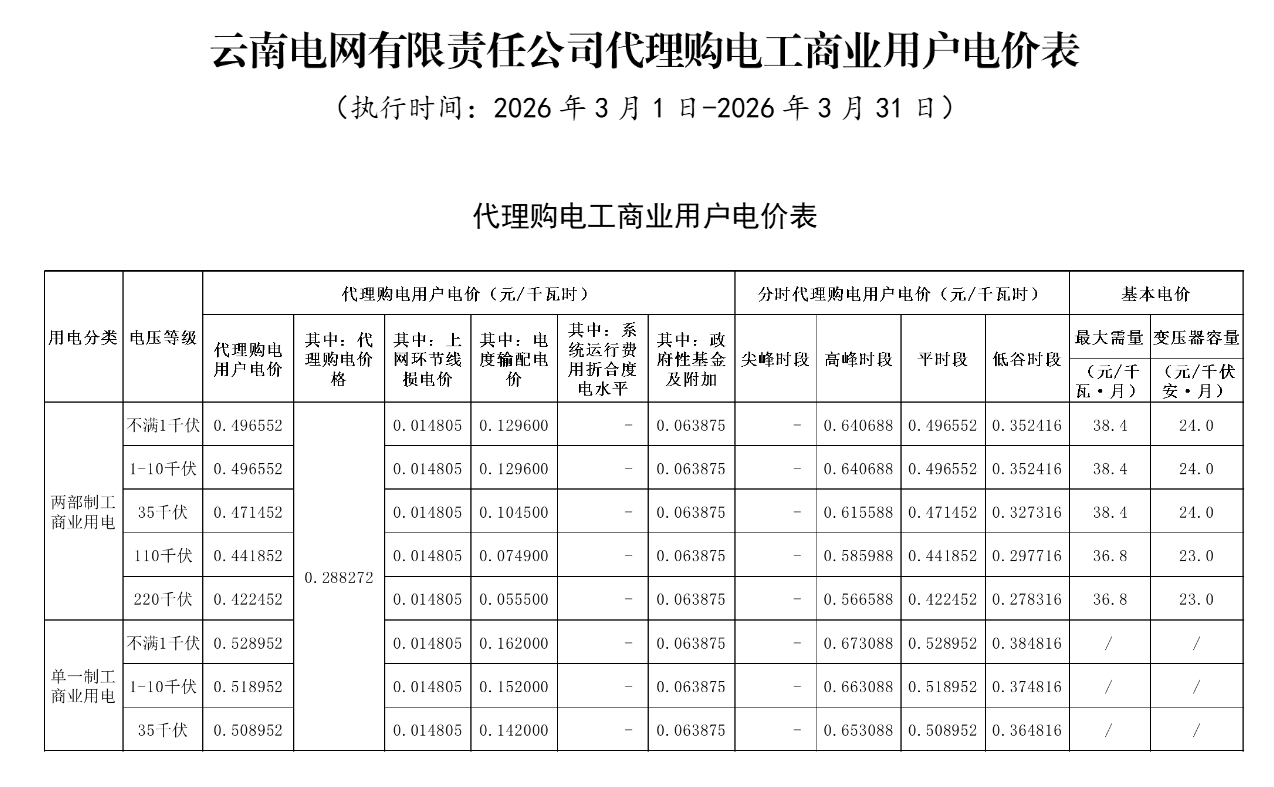 云南电网有限责任公司代理购电工商业用户电价表

（执行时间：2026 年 3 月 1 日-2026 年 3 月 31 日）

代理购电工商业用户电价表

| 用电分类 | 电压等级 | 代理购电用户电价（元/千瓦时） | | | | | | 分时代理购电用户电价（元/千瓦时） | | | | 基本电价 | |
|---|---|---|---|---|---|---|---|---|---|---|---|---|---|
| | | 代理购电用户电价 | 其中：代理购电价格 | 其中：上网环节线损电价 | 其中：电度输配电价 | 其中：系统运行费用折合度电水平 | 其中：政府性基金及附加 | 尖峰时段 | 高峰时段 | 平时段 | 低谷时段 | 最大需量（元/千瓦·月） | 变压器容量（元/千伏安·月） |
| 两部制工商业用电 | 不满1千伏 | 0.496552 | 0.288272 | 0.014805 | 0.129600 | - | 0.063875 | - | 0.640688 | 0.496552 | 0.352416 | 38.4 | 24.0 |
| | 1-10千伏 | 0.496552 | | 0.014805 | 0.129600 | - | 0.063875 | - | 0.640688 | 0.496552 | 0.352416 | 38.4 | 24.0 |
| | 35千伏 | 0.471452 | | 0.014805 | 0.104500 | - | 0.063875 | - | 0.615588 | 0.471452 | 0.327316 | 38.4 | 24.0 |
| | 110千伏 | 0.441852 | | 0.014805 | 0.074900 | - | 0.063875 | - | 0.585988 | 0.441852 | 0.297716 | 36.8 | 23.0 |
| | 220千伏 | 0.422452 | | 0.014805 | 0.055500 | - | 0.063875 | - | 0.566588 | 0.422452 | 0.278316 | 36.8 | 23.0 |
| 单一制工商业用电 | 不满1千伏 | 0.528952 | | 0.014805 | 0.162000 | - | 0.063875 | - | 0.673088 | 0.528952 | 0.384816 | / | / |
| | 1-10千伏 | 0.518952 | | 0.014805 | 0.152000 | - | 0.063875 | - | 0.663088 | 0.518952 | 0.374816 | / | / |
| | 35千伏 | 0.508952 | | 0.014805 | 0.142000 | - | 0.063875 | - | 0.653088 | 0.508952 | 0.364816 | / | / |